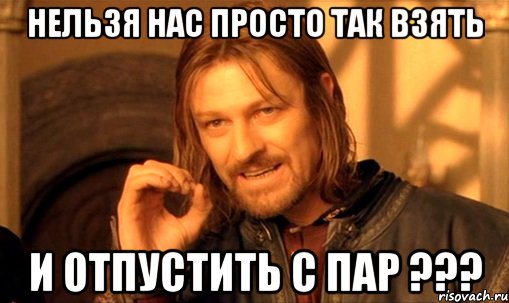 НЕЛЬЗЯ НАС ПРОСТО ТАК ВЗЯТЬ

И ОТПУСТИТЬ С ПАР ???

risovach.ru